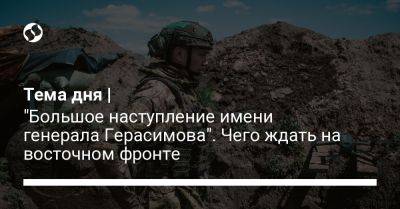 Тема дня |
"Большое наступление имени генерала Герасимова". Чего ждать на восточном фронте